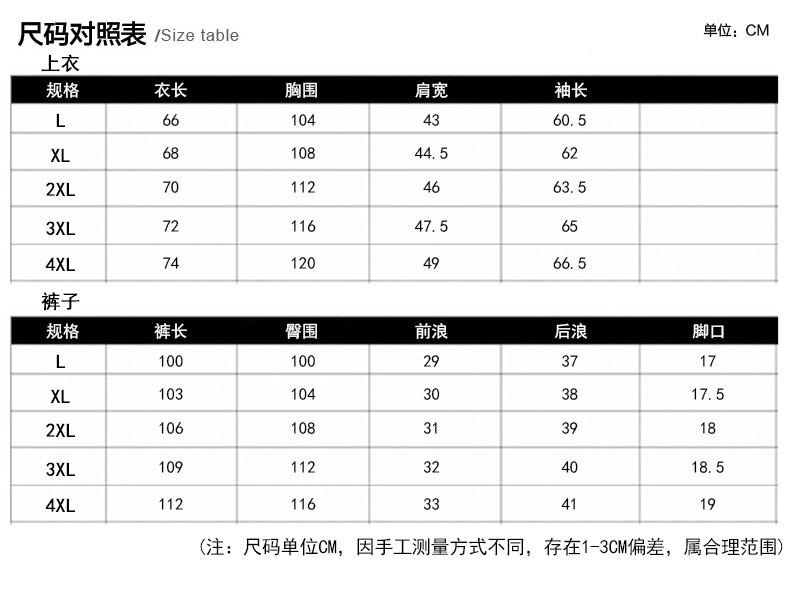 尺码对照表 /Size table

单位：CM

上衣

| 规格 | 衣长 | 胸围 | 肩宽 | 袖长 | |
|---|---|---|---|---|---|
| L | 66 | 104 | 43 | 60.5 | |
| XL | 68 | 108 | 44.5 | 62 | |
| 2XL | 70 | 112 | 46 | 63.5 | |
| 3XL | 72 | 116 | 47.5 | 65 | |
| 4XL | 74 | 120 | 49 | 66.5 | |

裤子

| 规格 | 裤长 | 臀围 | 前浪 | 后浪 | 脚口 |
|---|---|---|---|---|---|
| L | 100 | 100 | 29 | 37 | 17 |
| XL | 103 | 104 | 30 | 38 | 17.5 |
| 2XL | 106 | 108 | 31 | 39 | 18 |
| 3XL | 109 | 112 | 32 | 40 | 18.5 |
| 4XL | 112 | 116 | 33 | 41 | 19 |

（注：尺码单位CM，因手工测量方式不同，存在1-3CM偏差，属合理范围）